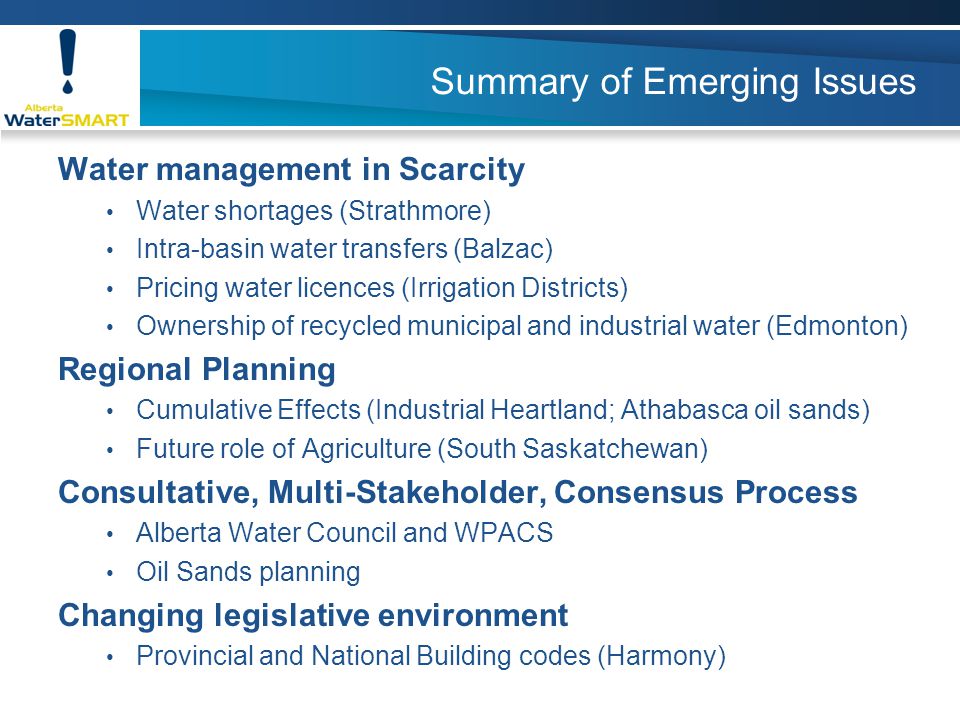 Alberta WaterSMART

Summary of Emerging Issues

Water management in Scarcity
• Water shortages (Strathmore)
• Intra-basin water transfers (Balzac)
• Pricing water licences (Irrigation Districts)
• Ownership of recycled municipal and industrial water (Edmonton)

Regional Planning
• Cumulative Effects (Industrial Heartland; Athabasca oil sands)
• Future role of Agriculture (South Saskatchewan)

Consultative, Multi-Stakeholder, Consensus Process
• Alberta Water Council and WPACS
• Oil Sands planning

Changing legislative environment
• Provincial and National Building codes (Harmony)